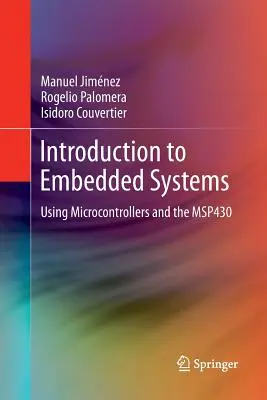 Manuel Jiménez
Rogelio Palomera
Isidoro Couvertier

Introduction to Embedded Systems

Using Microcontrollers and the MSP430

Springer